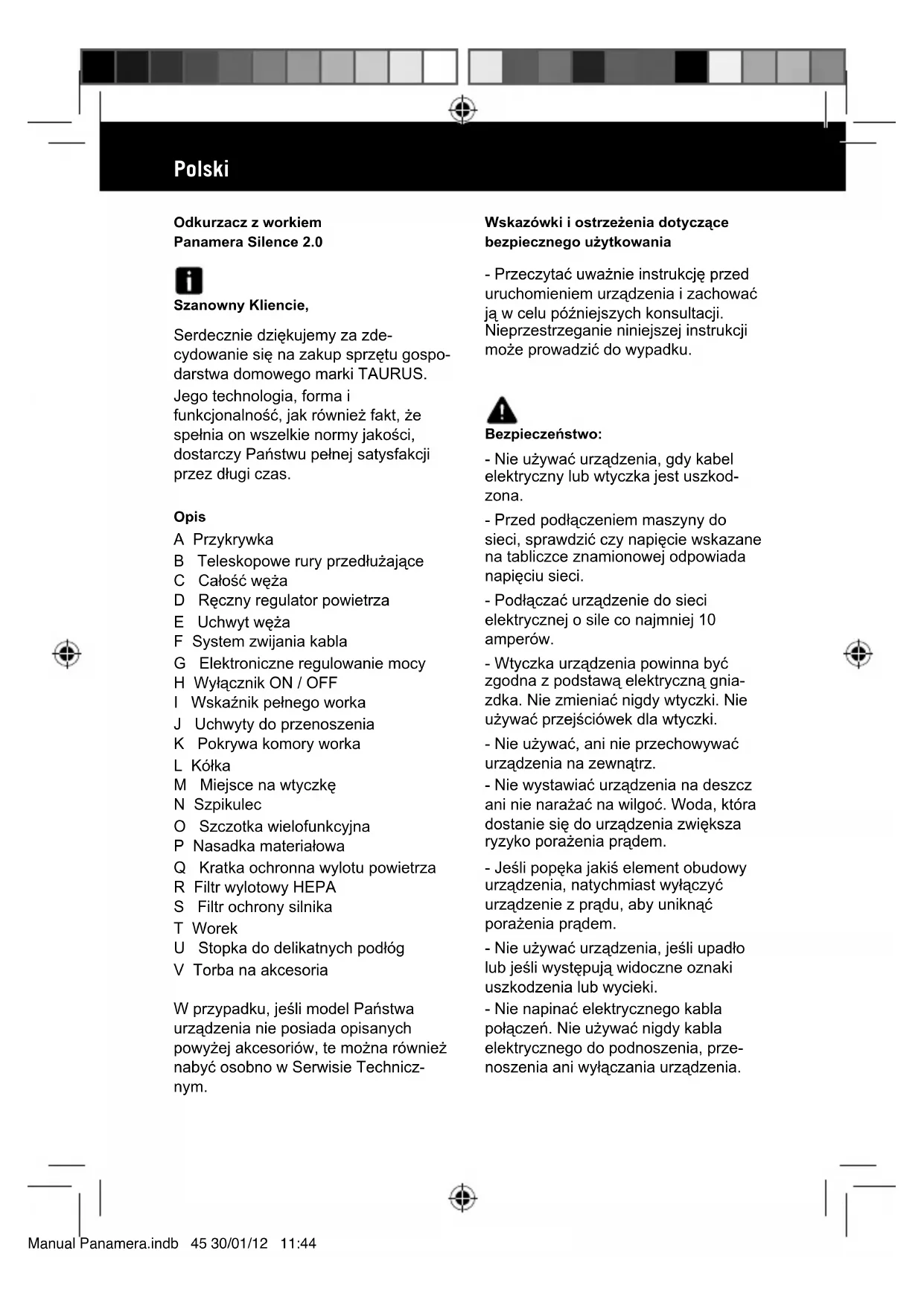 Polski

Odkurzacz z workiem
Panamera Silence 2.0

Szanowny Kliencie,

Serdecznie dziękujemy za zdecydowanie się na zakup sprzętu gospodarstwa domowego marki TAURUS.

Jego technologia, forma i funkcjonalność, jak również fakt, że spełnia on wszelkie normy jakości, dostarczy Państwu pełnej satysfakcji przez długi czas.

Opis
A Przykrywka
B Teleskopowe rury przedłużające
C Całość węża
D Ręczny regulator powietrza
E Uchwyt węża
F System zwijania kabla
G Elektroniczne regulowanie mocy
H Wyłącznik ON / OFF
I Wskaźnik pełnego worka
J Uchwyty do przenoszenia
K Pokrywa komory worka
L Kółka
M Miejsce na wtyczkę
N Szpikulec
O Szczotka wielofunkcyjna
P Nasadka materiałowa
Q Kratka ochronna wylotu powietrza
R Filtr wylotowy HEPA
S Filtr ochrony silnika
T Worek
U Stopka do delikatnych podłóg
V Torba na akcesoria

W przypadku, jeśli model Państwa urządzenia nie posiada opisanych powyżej akcesoriów, te można również nabyć osobno w Serwisie Technicznym.

Wskazówki i ostrzeżenia dotyczące bezpiecznego użytkowania

- Przeczytać uważnie instrukcję przed uruchomieniem urządzenia i zachować ją w celu późniejszych konsultacji. Nieprzestrzeganie niniejszej instrukcji może prowadzić do wypadku.

Bezpieczeństwo:

- Nie używać urządzenia, gdy kabel elektryczny lub wtyczka jest uszkodzona.

- Przed podłączeniem maszyny do sieci, sprawdzić czy napięcie wskazane na tabliczce znamionowej odpowiada napięciu sieci.

- Podłączać urządzenie do sieci elektrycznej o sile co najmniej 10 amperów.

- Wtyczka urządzenia powinna być zgodna z podstawą elektryczną gniazdka. Nie zmieniać nigdy wtyczki. Nie używać przejściówek dla wtyczki.

- Nie używać, ani nie przechowywać urządzenia na zewnątrz.

- Nie wystawiać urządzenia na deszcz ani nie narażać na wilgoć. Woda, która dostanie się do urządzenia zwiększa ryzyko porażenia prądem.

- Jeśli popęka jakiś element obudowy urządzenia, natychmiast wyłączyć urządzenie z prądu, aby uniknąć porażenia prądem.

- Nie używać urządzenia, jeśli upadło lub jeśli występują widoczne oznaki uszkodzenia lub wycieki.

- Nie napinać elektrycznego kabla połączeń. Nie używać nigdy kabla elektrycznego do podnoszenia, przenoszenia ani wyłączania urządzenia.

Manual Panamera.indb 45 30/01/12 11:44